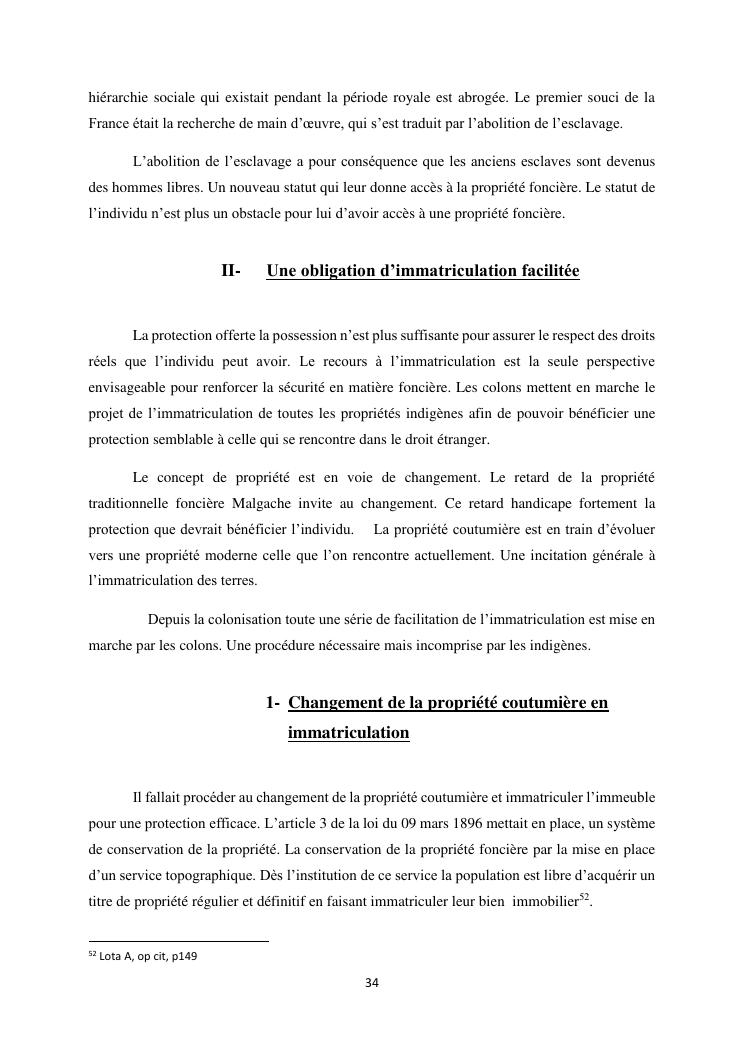 hiérarchie sociale qui existait pendant la période royale est abrogée. Le premier souci de la France était la recherche de main d'œuvre, qui s'est traduit par l'abolition de l'esclavage.

L'abolition de l'esclavage a pour conséquence que les anciens esclaves sont devenus des hommes libres. Un nouveau statut qui leur donne accès à la propriété foncière. Le statut de l'individu n'est plus un obstacle pour lui d'avoir accès à une propriété foncière.

II- Une obligation d'immatriculation facilitée

La protection offerte la possession n'est plus suffisante pour assurer le respect des droits réels que l'individu peut avoir. Le recours à l'immatriculation est la seule perspective envisageable pour renforcer la sécurité en matière foncière. Les colons mettent en marche le projet de l'immatriculation de toutes les propriétés indigènes afin de pouvoir bénéficier une protection semblable à celle qui se rencontre dans le droit étranger.

Le concept de propriété est en voie de changement. Le retard de la propriété traditionnelle foncière Malgache invite au changement. Ce retard handicape fortement la protection que devrait bénéficier l'individu. La propriété coutumière est en train d'évoluer vers une propriété moderne celle que l'on rencontre actuellement. Une incitation générale à l'immatriculation des terres.

Depuis la colonisation toute une série de facilitation de l'immatriculation est mise en marche par les colons. Une procédure nécessaire mais incomprise par les indigènes.

1- Changement de la propriété coutumière en immatriculation

Il fallait procéder au changement de la propriété coutumière et immatriculer l'immeuble pour une protection efficace. L'article 3 de la loi du 09 mars 1896 mettait en place, un système de conservation de la propriété. La conservation de la propriété foncière par la mise en place d'un service topographique. Dès l'institution de ce service la population est libre d'acquérir un titre de propriété régulier et définitif en faisant immatriculer leur bien immobilier$^{52}$.

$^{52}$ Lota A, op cit, p149

34